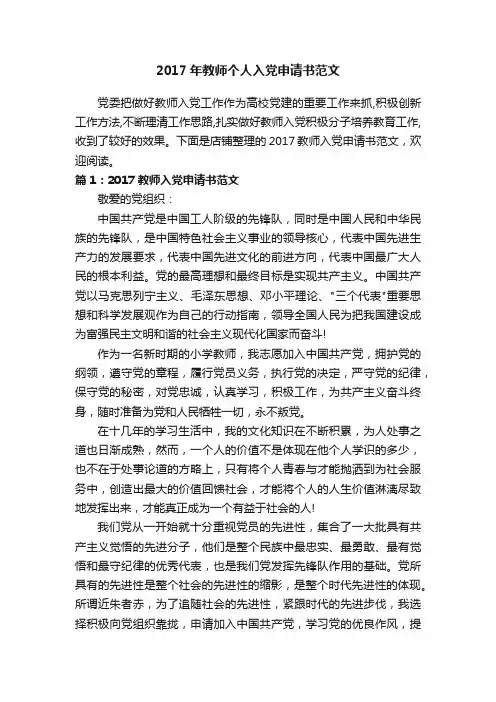 2017 年教师个人入党申请书范文

党委把做好教师入党工作作为高校党建的重要工作来抓,积极创新工作方法,不断理清工作思路,扎实做好教师入党积极分子培养教育工作,收到了较好的效果。下面是店铺整理的 2017 教师入党申请书范文，欢迎阅读。

篇 1：2017 教师入党申请书范文

敬爱的党组织：

中国共产党是中国工人阶级的先锋队，同时是中国人民和中华民族的先锋队，是中国特色社会主义事业的领导核心，代表中国先进生产力的发展要求，代表中国先进文化的前进方向，代表中国最广大人民的根本利益。党的最高理想和最终目标是实现共产主义。中国共产党以马克思列宁主义、毛泽东思想、邓小平理论、"三个代表"重要思想和科学发展观作为自己的行动指南，领导全国人民为把我国建设成为富强民主文明和谐的社会主义现代化国家而奋斗!

作为一名新时期的小学教师，我志愿加入中国共产党，拥护党的纲领，遵守党的章程，履行党员义务，执行党的决定，严守党的纪律，保守党的秘密，对党忠诚，认真学习，积极工作，为共产主义奋斗终身，随时准备为党和人民牺牲一切，永不叛党。

在十几年的学习生活中，我的文化知识在不断积累，为人处事之道也日渐成熟，然而，一个人的价值不是体现在他个人学识的多少，也不在于处事论道的方略上，只有将个人青春与才能抛洒到为社会服务中，创造出最大的价值回馈社会，才能将个人的人生价值淋漓尽致地发挥出来，才能真正成为一个有益于社会的人!

我们党从一开始就十分重视党员的先进性，集合了一大批具有共产主义觉悟的先进分子，他们是整个民族中最忠实、最勇敢、最有觉悟和最守纪律的优秀代表，也是我们党发挥先锋队作用的基础。党所具有的先进性是整个社会的先进性的缩影，是整个时代先进性的体现。所谓近朱者赤，为了追随社会的先进性，紧跟时代的先进步伐，我选择积极向党组织靠拢，申请加入中国共产党，学习党的优良作风，提